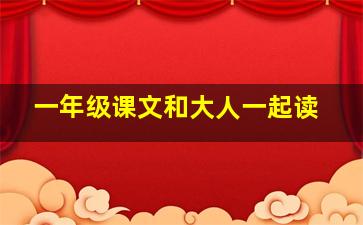 一年级课文和大人一起读